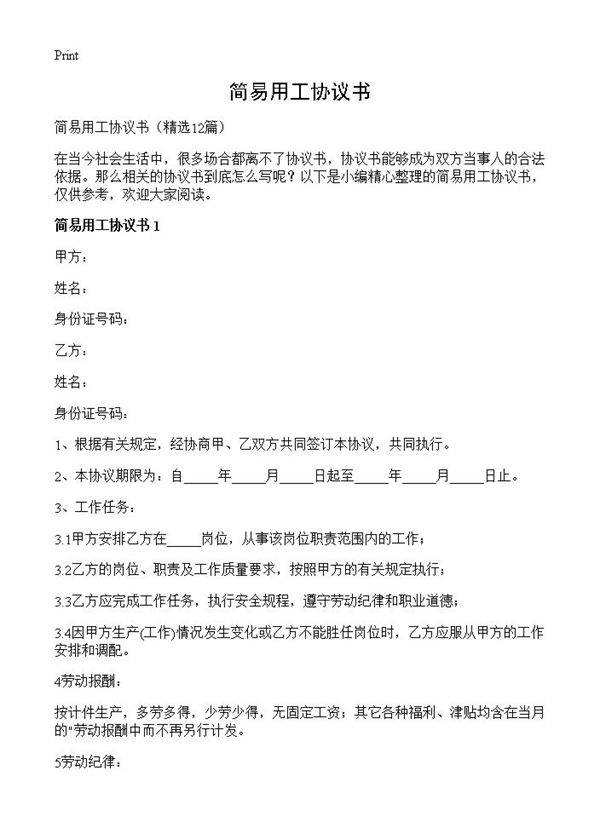 Print

简易用工协议书

简易用工协议书（精选12篇）

在当今社会生活中，很多场合都离不了协议书，协议书能够成为双方当事人的合法依据。那么相关的协议书到底怎么写呢？以下是小编精心整理的简易用工协议书，仅供参考，欢迎大家阅读。

简易用工协议书 1

甲方：

姓名：

身份证号码：

乙方：

姓名：

身份证号码：

1、根据有关规定，经协商甲、乙双方共同签订本协议，共同执行。

2、本协议期限为：自_____年_____月_____日起至_____年_____月_____日止。

3、工作任务：

3.1甲方安排乙方在_____岗位，从事该岗位职责范围内的工作；

3.2乙方的岗位、职责及工作质量要求，按照甲方的有关规定执行；

3.3乙方应完成工作任务，执行安全规程，遵守劳动纪律和职业道德；

3.4因甲方生产(工作)情况发生变化或乙方不能胜任岗位时，乙方应服从甲方的工作安排和调配。

4劳动报酬：

按计件生产，多劳多得，少劳少得，无固定工资；其它各种福利、津贴均含在当月的"劳动报酬中而不再另行计发。

5劳动纪律：